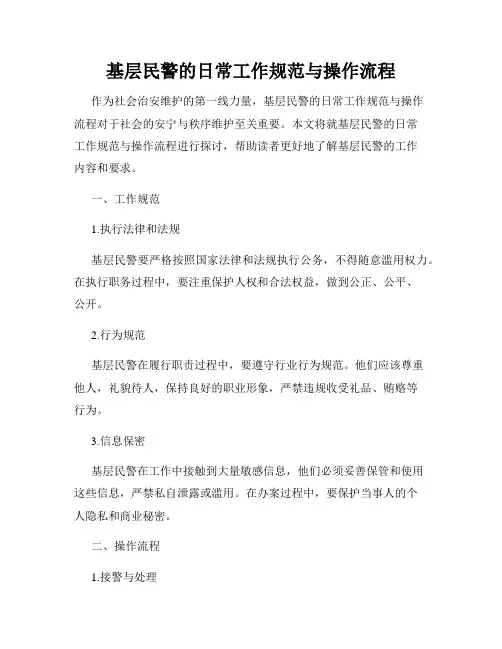 基层民警的日常工作规范与操作流程

作为社会治安维护的第一线力量，基层民警的日常工作规范与操作流程对于社会的安宁与秩序维护至关重要。本文将就基层民警的日常工作规范与操作流程进行探讨，帮助读者更好地了解基层民警的工作内容和要求。

一、工作规范

1.执行法律和法规

基层民警要严格按照国家法律和法规执行公务，不得随意滥用权力。在执行职务过程中，要注重保护人权和合法权益，做到公正、公平、公开。

2.行为规范

基层民警在履行职责过程中，要遵守行业行为规范。他们应该尊重他人，礼貌待人，保持良好的职业形象，严禁违规收受礼品、贿赂等行为。

3.信息保密

基层民警在工作中接触到大量敏感信息，他们必须妥善保管和使用这些信息，严禁私自泄露或滥用。在办案过程中，要保护当事人的个人隐私和商业秘密。

二、操作流程

1.接警与处理